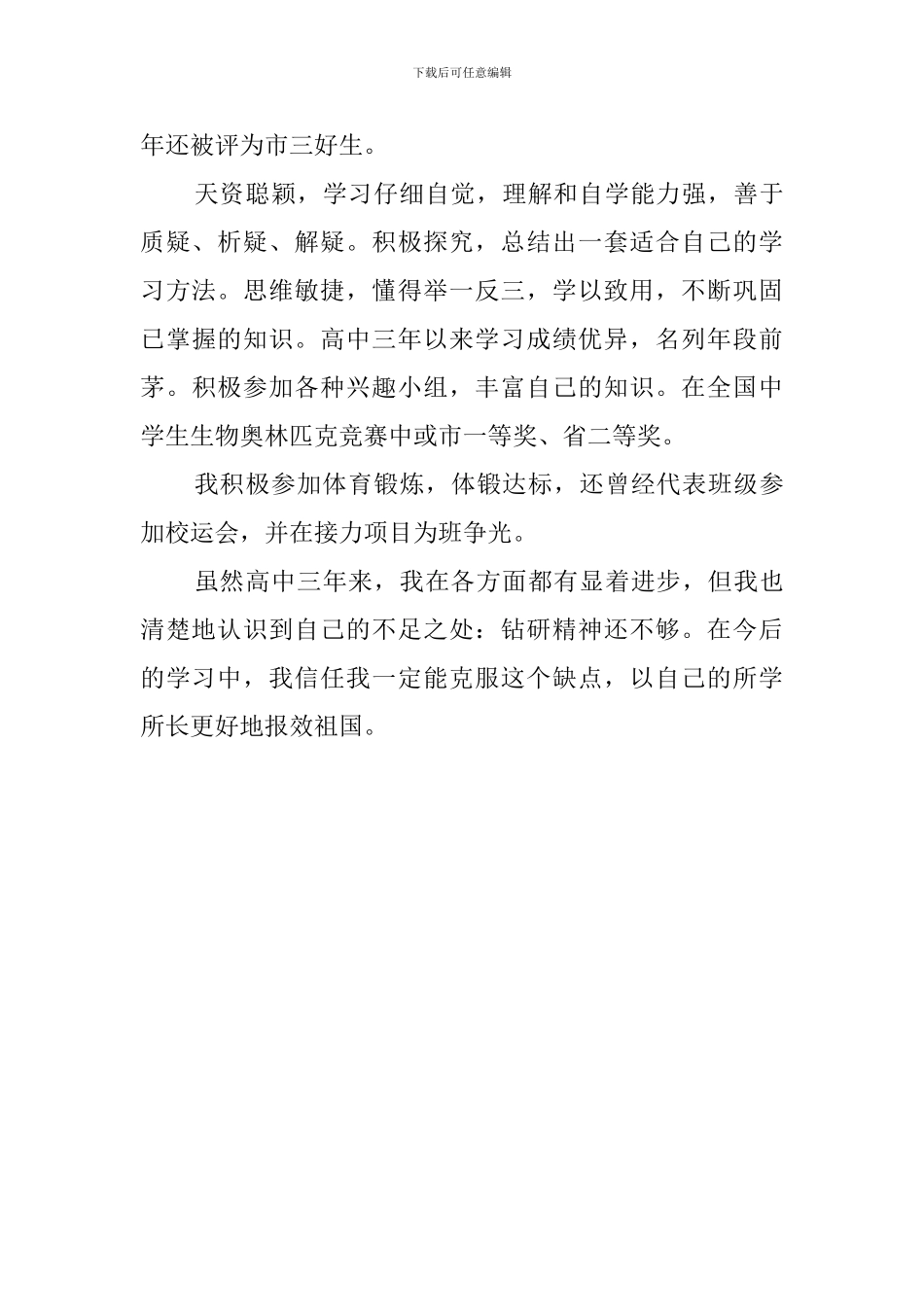 下载后可任意编辑

年还被评为市三好生。

天资聪颖，学习仔细自觉，理解和自学能力强，善于质疑、析疑、解疑。积极探究，总结出一套适合自己的学习方法。思维敏捷，懂得举一反三，学以致用，不断巩固已掌握的知识。高中三年以来学习成绩优异，名列年段前茅。积极参加各种兴趣小组，丰富自己的知识。在全国中学生生物奥林匹克竞赛中或市一等奖、省二等奖。

我积极参加体育锻炼，体锻达标，还曾经代表班级参加校运会，并在接力项目为班争光。

虽然高中三年来，我在各方面都有显着进步，但我也清楚地认识到自己的不足之处：钻研精神还不够。在今后的学习中，我信任我一定能克服这个缺点，以自己的所学所长更好地报效祖国。